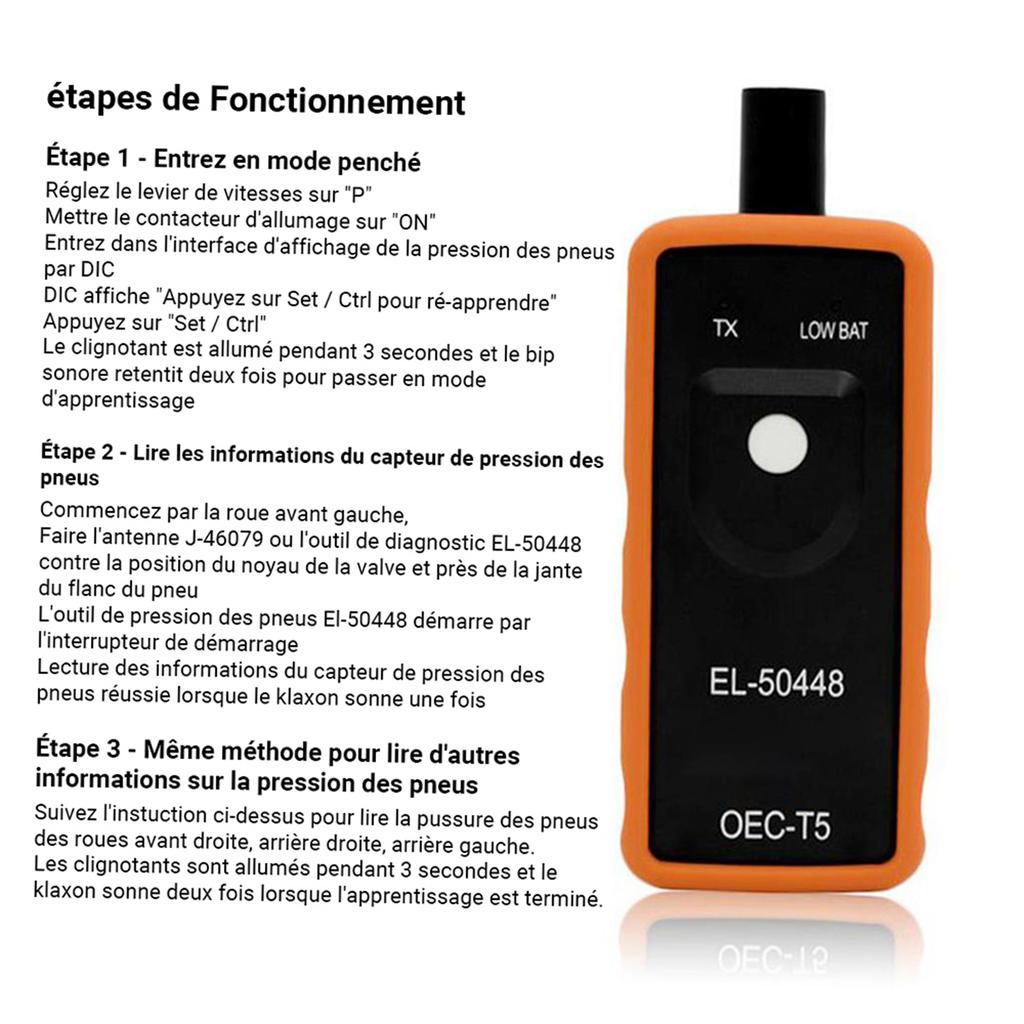 étapes de Fonctionnement

Étape 1 - Entrez en mode penché
Réglez le levier de vitesses sur "P"
Mettre le contacteur d'allumage sur "ON"
Entrez dans l'interface d'affichage de la pression des pneus par DIC
DIC affiche "Appuyez sur Set / Ctrl pour ré-apprendre"
Appuyez sur "Set / Ctrl"
Le clignotant est allumé pendant 3 secondes et le bip sonore retentit deux fois pour passer en mode d'apprentissage

Étape 2 - Lire les informations du capteur de pression des pneus
Commencez par la roue avant gauche,
Faire l'antenne J-46079 ou l'outil de diagnostic EL-50448 contre la position du noyau de la valve et près de la jante du flanc du pneu
L'outil de pression des pneus El-50448 démarre par l'interrupteur de démarrage
Lecture des informations du capteur de pression des pneus réussie lorsque le klaxon sonne une fois

Étape 3 - Même méthode pour lire d'autres informations sur la pression des pneus
Suivez l'instuction ci-dessus pour lire la pussure des pneus des roues avant droite, arrière droite, arrière gauche.
Les clignotants sont allumés pendant 3 secondes et le klaxon sonne deux fois lorsque l'apprentissage est terminé.

TX
LOW BAT
EL-50448
OEC-T5